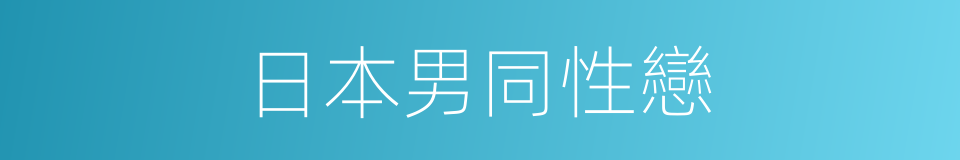 日本男同性戀